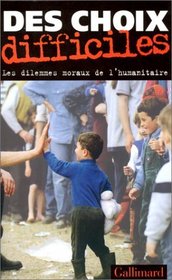 DES CHOIX
difficiles
Les dilemmes moraux de l'humanitaire

Gallimard